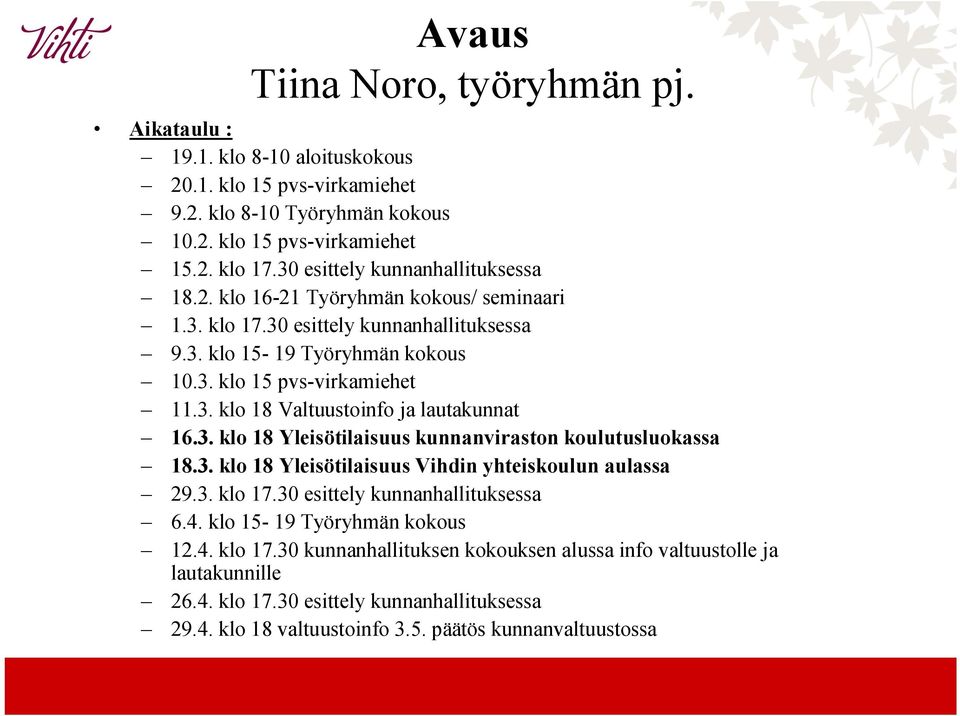 Vihti

Avaus
Tiina Noro, työryhmän pj.

• Aikataulu :
– 19.1. klo 8-10 aloituskokous
– 20.1. klo 15 pvs-virkamiehet
– 9.2. klo 8-10 Työryhmän kokous
– 10.2. klo 15 pvs-virkamiehet
– 15.2. klo 17.30 esittely kunnanhallituksessa
– 18.2. klo 16-21 Työryhmän kokous/ seminaari
– 1.3. klo 17.30 esittely kunnanhallituksessa
– 9.3. klo 15- 19 Työryhmän kokous
– 10.3. klo 15 pvs-virkamiehet
– 11.3. klo 18 Valtuustoinfo ja lautakunnat
– 16.3. klo 18 Yleisötilaisuus kunnanviraston koulutusluokassa
– 18.3. klo 18 Yleisötilaisuus Vihdin yhteiskoulun aulassa
– 29.3. klo 17.30 esittely kunnanhallituksessa
– 6.4. klo 15- 19 Työryhmän kokous
– 12.4. klo 17.30 kunnanhallituksen kokouksen alussa info valtuustolle ja lautakunnille
– 26.4. klo 17.30 esittely kunnanhallituksessa
– 29.4. klo 18 valtuustoinfo 3.5. päätös kunnanvaltuustossa